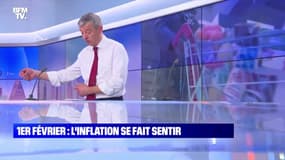 BFM TV.

1ER FÉVRIER : L'INFLATION SE FAIT SENTIR